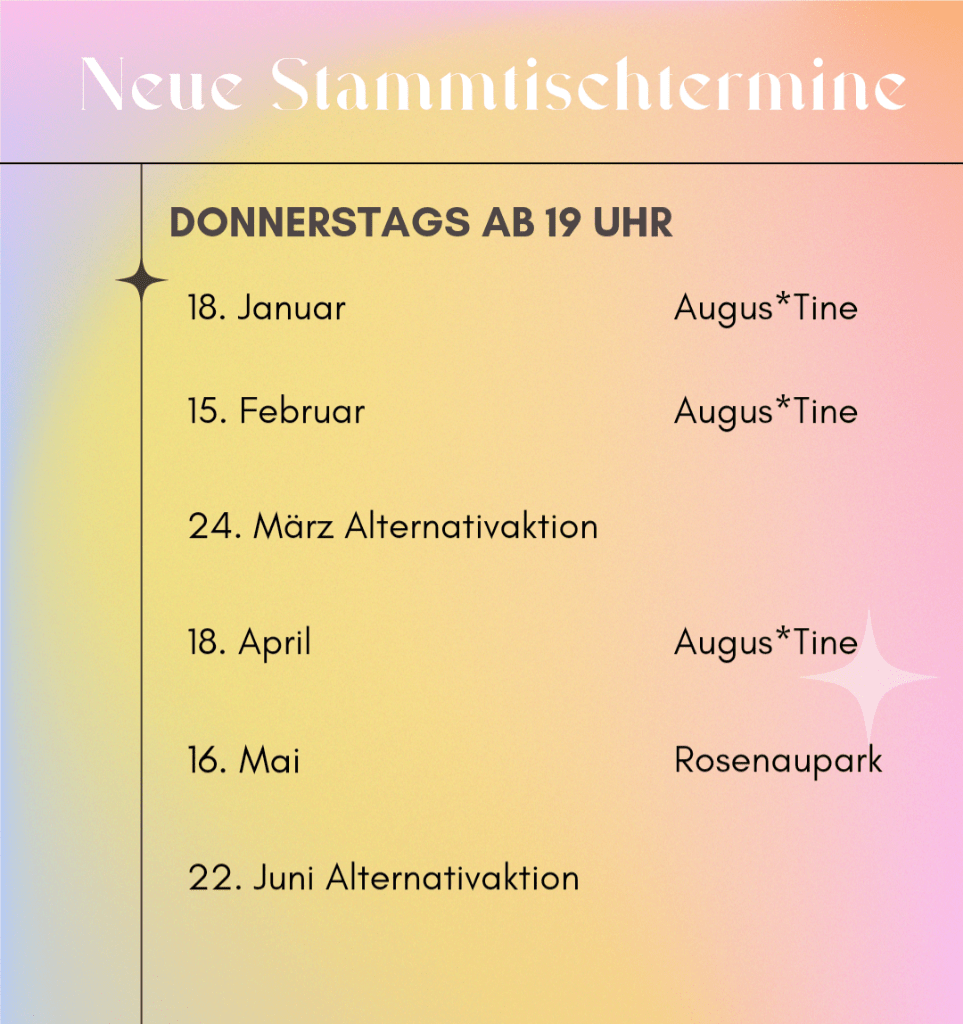 Neue Stammtischtermine

DONNERSTAGS AB 19 UHR

18. Januar Augus*Tine

15. Februar Augus*Tine

24. März Alternativaktion

18. April Augus*Tine

16. Mai Rosenaupark

22. Juni Alternativaktion